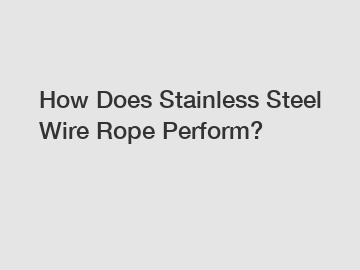 How Does Stainless Steel Wire Rope Perform?